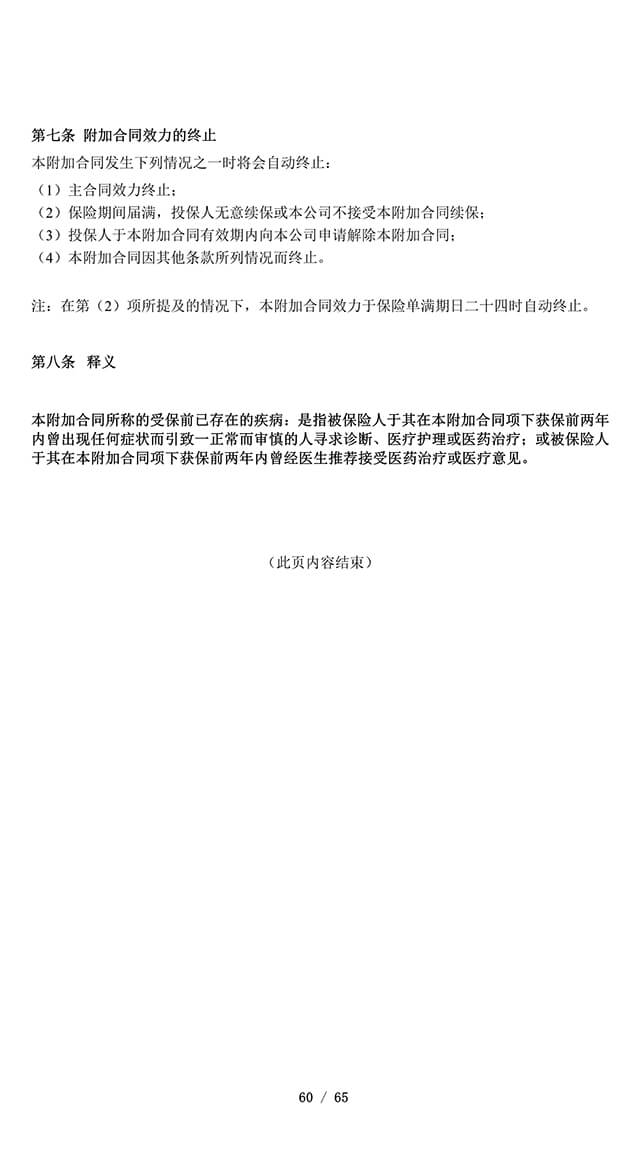 第七条 附加合同效力的终止

本附加合同发生下列情况之一时将会自动终止：

（1）主合同效力终止；

（2）保险期间届满，投保人无意续保或本公司不接受本附加合同续保；

（3）投保人于本附加合同有效期内向本公司申请解除本附加合同；

（4）本附加合同因其他条款所列情况而终止。

注：在第（2）项所提及的情况下，本附加合同效力于保险单满期日二十四时自动终止。

第八条 释义

本附加合同所称的受保前已存在的疾病：是指被保险人于其在本附加合同项下获保前两年内曾出现任何症状而引致一正常而审慎的人寻求诊断、医疗护理或医药治疗；或被保险人于其在本附加合同项下获保前两年内曾经医生推荐接受医药治疗或医疗意见。

（此页内容结束）

60 / 65